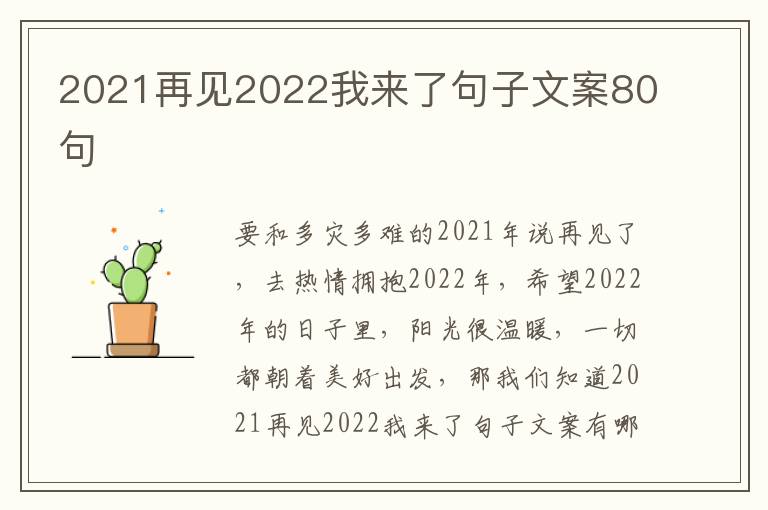 2021再见2022我来了句子文案80句

要和多灾多难的2021年说再见了，去热情拥抱2022年，希望2022年的日子里，阳光很温暖，一切都朝着美好出发，那我们知道2021再见2022我来了句子文案有哪